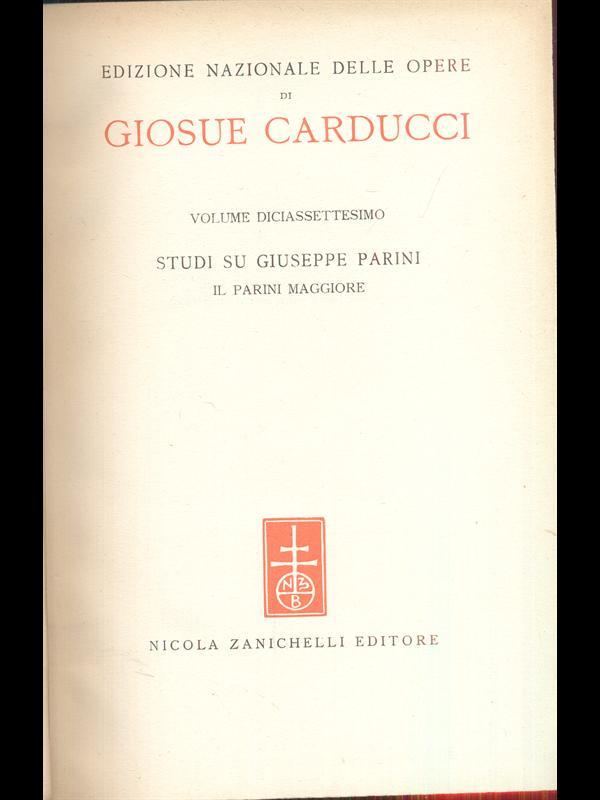 EDIZIONE NAZIONALE DELLE OPERE
DI
GIOSUE CARDUCCI

VOLUME DICIASSETTESIMO

STUDI SU GIUSEPPE PARINI
IL PARINI MAGGIORE

N Z
B

NICOLA ZANICHELLI EDITORE